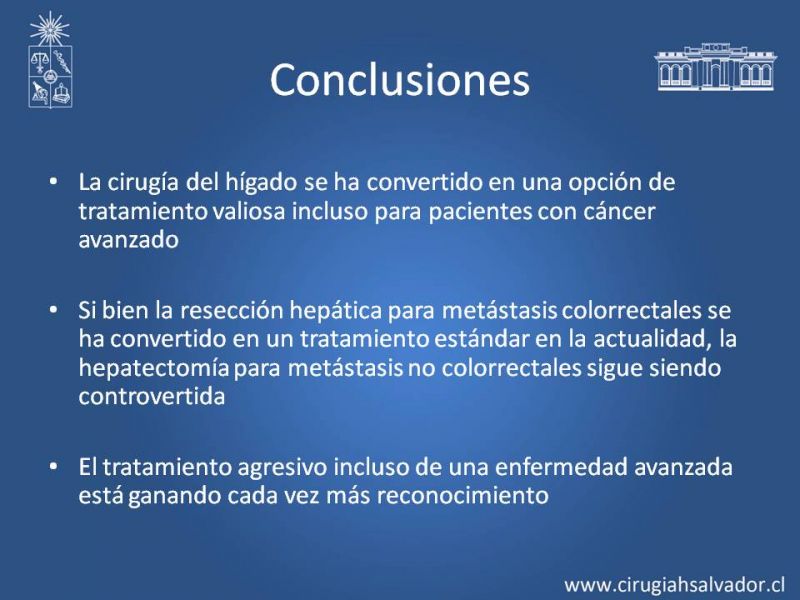 Conclusiones

• La cirugía del hígado se ha convertido en una opción de tratamiento valiosa incluso para pacientes con cáncer avanzado

• Si bien la resección hepática para metástasis colorrectales se ha convertido en un tratamiento estándar en la actualidad, la hepatectomía para metástasis no colorrectales sigue siendo controvertida

• El tratamiento agresivo incluso de una enfermedad avanzada está ganando cada vez más reconocimiento

www.cirugiahsalvador.cl